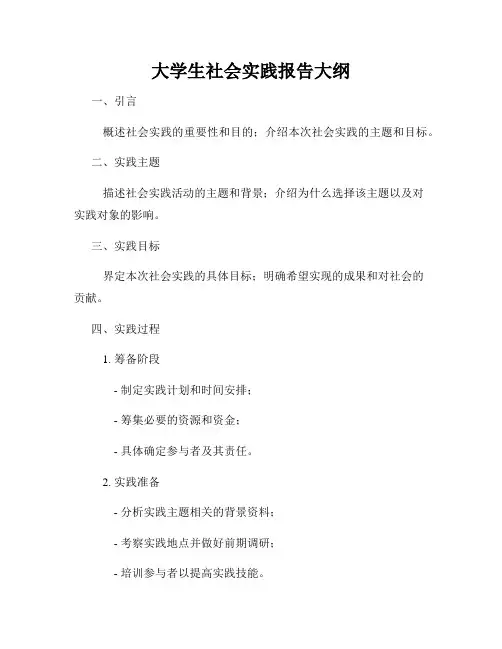 大学生社会实践报告大纲

一、引言

概述社会实践的重要性和目的；介绍本次社会实践的主题和目标。

二、实践主题

描述社会实践活动的主题和背景；介绍为什么选择该主题以及对实践对象的影响。

三、实践目标

界定本次社会实践的具体目标；明确希望实现的成果和对社会的贡献。

四、实践过程

1. 筹备阶段

- 制定实践计划和时间安排；

- 筹集必要的资源和资金；

- 具体确定参与者及其责任。

2. 实践准备

- 分析实践主题相关的背景资料；

- 考察实践地点并做好前期调研；

- 培训参与者以提高实践技能。